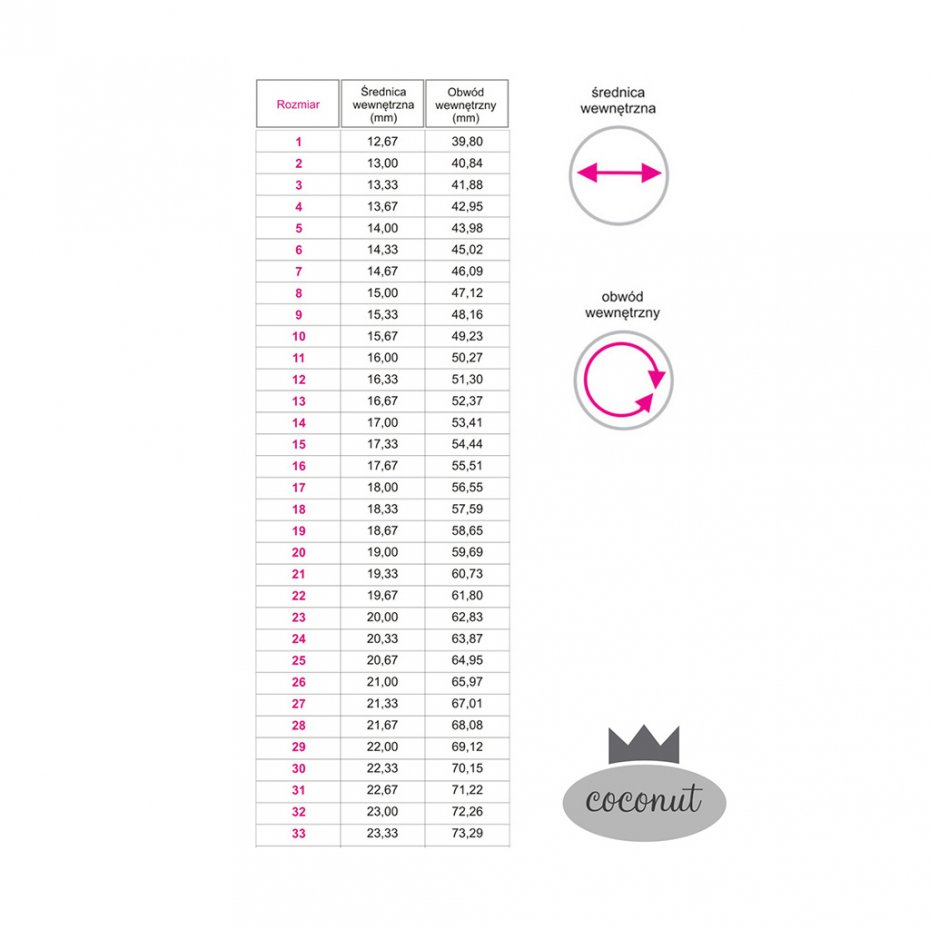 | Rozmiar | Średnica wewnętrzna (mm) | Obwód wewnętrzny (mm) |
|---|---|---|
| 1 | 12,67 | 39,80 |
| 2 | 13,00 | 40,84 |
| 3 | 13,33 | 41,88 |
| 4 | 13,67 | 42,95 |
| 5 | 14,00 | 43,98 |
| 6 | 14,33 | 45,02 |
| 7 | 14,67 | 46,09 |
| 8 | 15,00 | 47,12 |
| 9 | 15,33 | 48,16 |
| 10 | 15,67 | 49,23 |
| 11 | 16,00 | 50,27 |
| 12 | 16,33 | 51,30 |
| 13 | 16,67 | 52,37 |
| 14 | 17,00 | 53,41 |
| 15 | 17,33 | 54,44 |
| 16 | 17,67 | 55,51 |
| 17 | 18,00 | 56,55 |
| 18 | 18,33 | 57,59 |
| 19 | 18,67 | 58,65 |
| 20 | 19,00 | 59,69 |
| 21 | 19,33 | 60,73 |
| 22 | 19,67 | 61,80 |
| 23 | 20,00 | 62,83 |
| 24 | 20,33 | 63,87 |
| 25 | 20,67 | 64,95 |
| 26 | 21,00 | 65,97 |
| 27 | 21,33 | 67,01 |
| 28 | 21,67 | 68,08 |
| 29 | 22,00 | 69,12 |
| 30 | 22,33 | 70,15 |
| 31 | 22,67 | 71,22 |
| 32 | 23,00 | 72,26 |
| 33 | 23,33 | 73,29 |

średnica wewnętrzna

obwód wewnętrzny

coconut